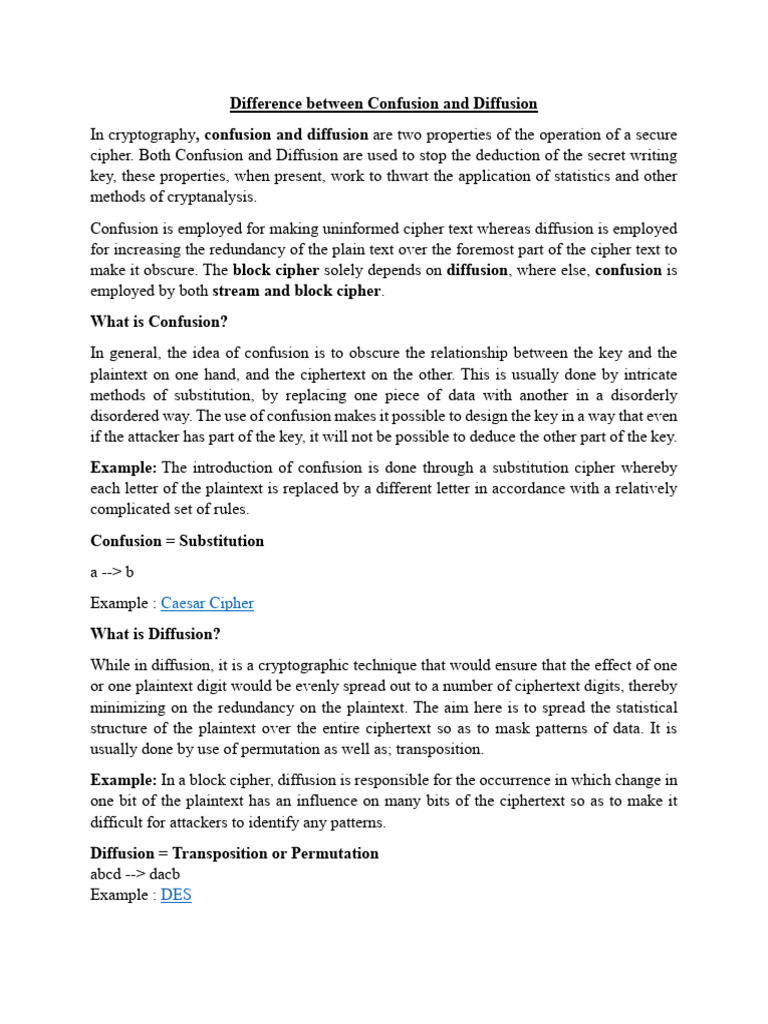 Difference between Confusion and Diffusion

In cryptography, confusion and diffusion are two properties of the operation of a secure cipher. Both Confusion and Diffusion are used to stop the deduction of the secret writing key, these properties, when present, work to thwart the application of statistics and other methods of cryptanalysis.

Confusion is employed for making uninformed cipher text whereas diffusion is employed for increasing the redundancy of the plain text over the foremost part of the cipher text to make it obscure. The block cipher solely depends on diffusion, where else, confusion is employed by both stream and block cipher.

What is Confusion?

In general, the idea of confusion is to obscure the relationship between the key and the plaintext on one hand, and the ciphertext on the other. This is usually done by intricate methods of substitution, by replacing one piece of data with another in a disorderly disordered way. The use of confusion makes it possible to design the key in a way that even if the attacker has part of the key, it will not be possible to deduce the other part of the key.

Example: The introduction of confusion is done through a substitution cipher whereby each letter of the plaintext is replaced by a different letter in accordance with a relatively complicated set of rules.

Confusion = Substitution

a --> b

Example : Caesar Cipher

What is Diffusion?

While in diffusion, it is a cryptographic technique that would ensure that the effect of one or one plaintext digit would be evenly spread out to a number of ciphertext digits, thereby minimizing on the redundancy on the plaintext. The aim here is to spread the statistical structure of the plaintext over the entire ciphertext so as to mask patterns of data. It is usually done by use of permutation as well as; transposition.

Example: In a block cipher, diffusion is responsible for the occurrence in which change in one bit of the plaintext has an influence on many bits of the ciphertext so as to make it difficult for attackers to identify any patterns.

Diffusion = Transposition or Permutation
abcd --> dacb
Example : DES